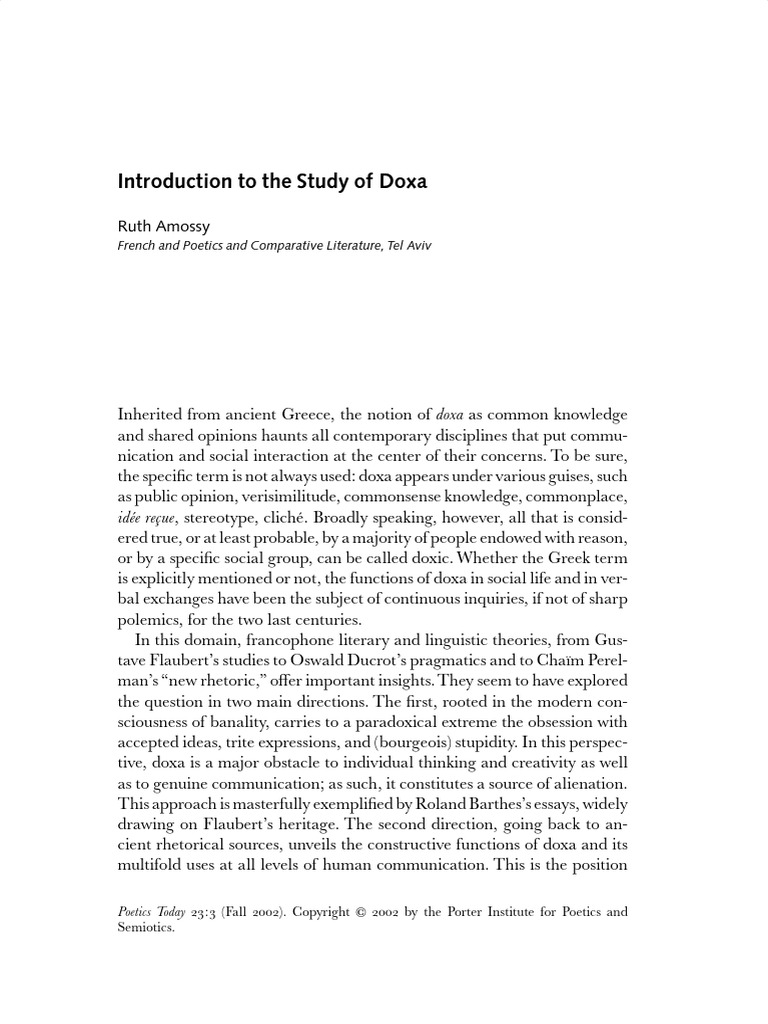 Introduction to the Study of Doxa

Ruth Amossy
French and Poetics and Comparative Literature, Tel Aviv

Inherited from ancient Greece, the notion of doxa as common knowledge and shared opinions haunts all contemporary disciplines that put communication and social interaction at the center of their concerns. To be sure, the specific term is not always used: doxa appears under various guises, such as public opinion, verisimilitude, commonsense knowledge, commonplace, idée reçue, stereotype, cliché. Broadly speaking, however, all that is considered true, or at least probable, by a majority of people endowed with reason, or by a specific social group, can be called doxic. Whether the Greek term is explicitly mentioned or not, the functions of doxa in social life and in verbal exchanges have been the subject of continuous inquiries, if not of sharp polemics, for the two last centuries.

In this domain, francophone literary and linguistic theories, from Gustave Flaubert's studies to Oswald Ducrot's pragmatics and to Chaïm Perelman's "new rhetoric," offer important insights. They seem to have explored the question in two main directions. The first, rooted in the modern consciousness of banality, carries to a paradoxical extreme the obsession with accepted ideas, trite expressions, and (bourgeois) stupidity. In this perspective, doxa is a major obstacle to individual thinking and creativity as well as to genuine communication; as such, it constitutes a source of alienation. This approach is masterfully exemplified by Roland Barthes's essays, widely drawing on Flaubert's heritage. The second direction, going back to ancient rhetorical sources, unveils the constructive functions of doxa and its multifold uses at all levels of human communication. This is the position

Poetics Today 23:3 (Fall 2002). Copyright © 2002 by the Porter Institute for Poetics and Semiotics.